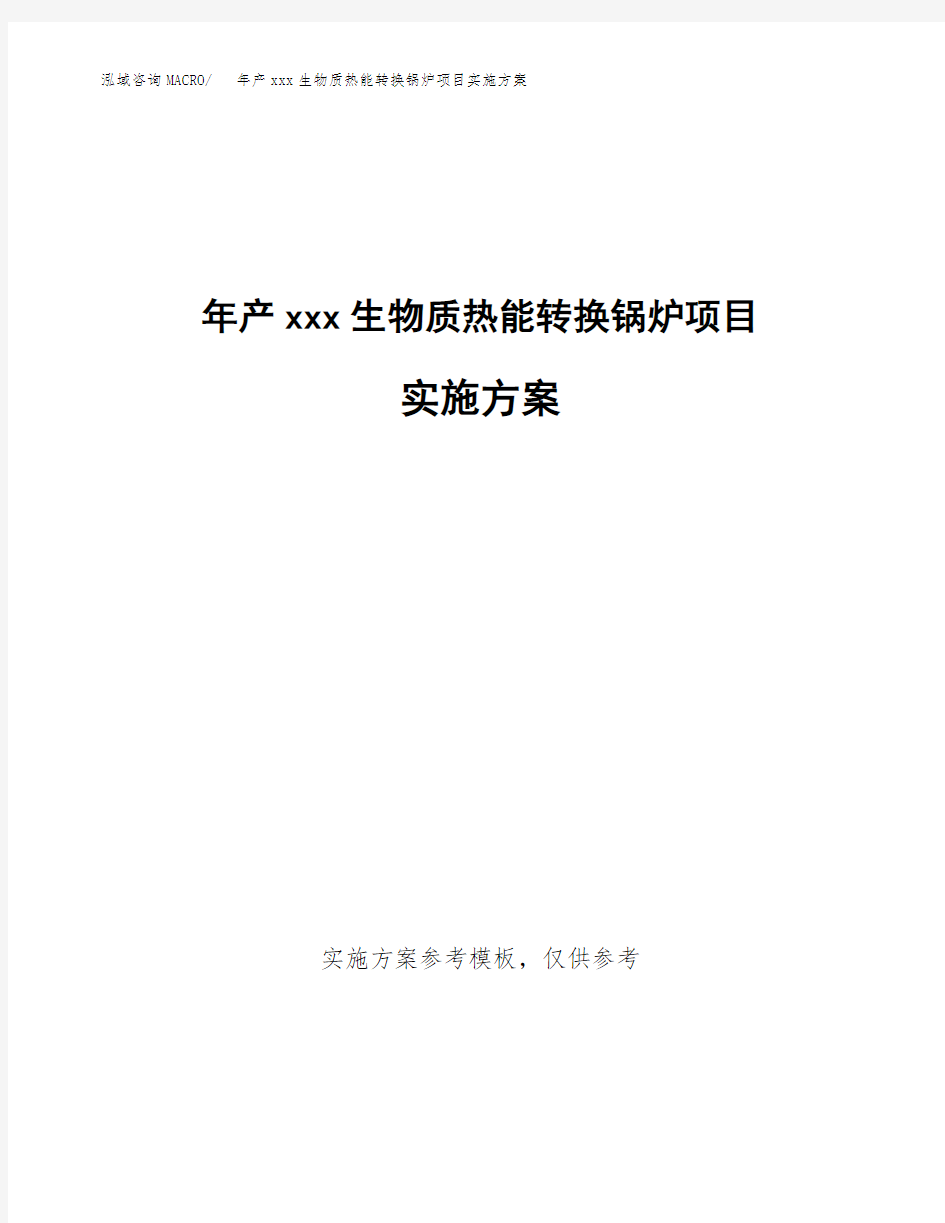 泓域咨询MACRO/ 年产xxx生物质热能转换锅炉项目实施方案

年产xxx生物质热能转换锅炉项目

实施方案

实施方案参考模板，仅供参考